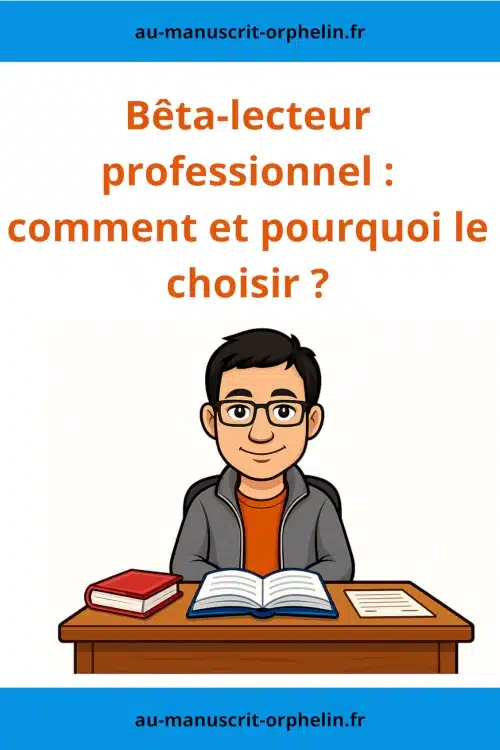 au-manuscrit-orphelin.fr

Bêta-lecteur professionnel : comment et pourquoi le choisir ?

au-manuscrit-orphelin.fr